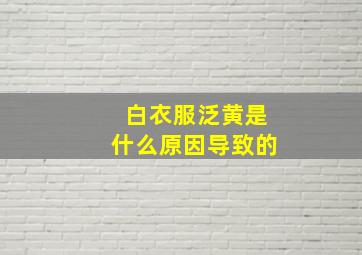 白衣服泛黄是
什么原因导致的